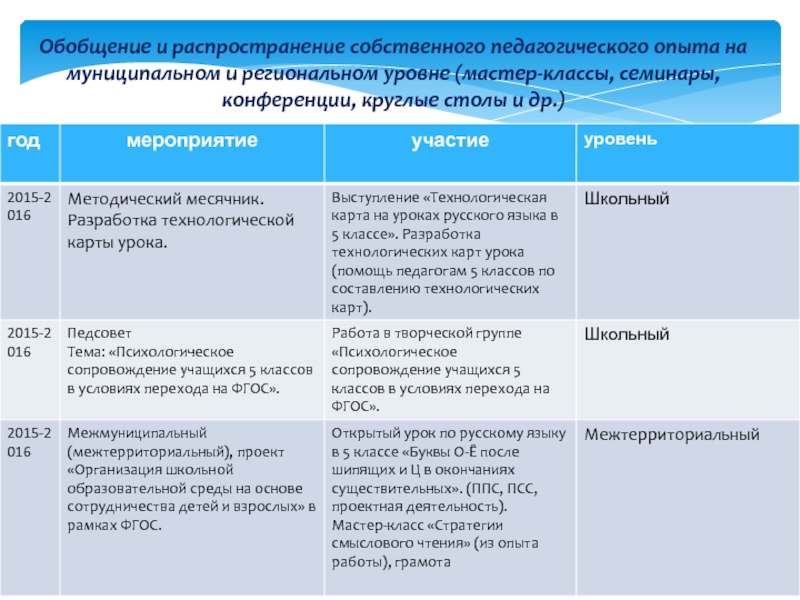 Обобщение и распространение собственного педагогического опыта на муниципальном и региональном уровне (мастер-классы, семинары, конференции, круглые столы и др.)

| год | мероприятие | участие | уровень |
|---|---|---|---|
| 2015-2016 | Методический месячник. Разработка технологической карты урока. | Выступление «Технологическая карта на уроках русского языка в 5 классе». Разработка технологических карт урока (помощь педагогам 5 классов по составлению технологических карт). | Школьный |
| 2015-2016 | Педсовет Тема: «Психологическое сопровождение учащихся 5 классов в условиях перехода на ФГОС». | Работа в творческой группе «Психологическое сопровождение учащихся 5 классов в условиях перехода на ФГОС». | Школьный |
| 2015-2016 | Межмуниципальный (межтерриториальный), проект «Организация школьной образовательной среды на основе сотрудничества детей и взрослых» в рамках ФГОС. | Открытый урок по русскому языку в 5 классе «Буквы О-Ё после шипящих и Ц в окончаниях существительных». (ППС, ПСС, проектная деятельность). Мастер-класс «Стратегии смыслового чтения» (из опыта работы), грамота | Межтерриториальный |